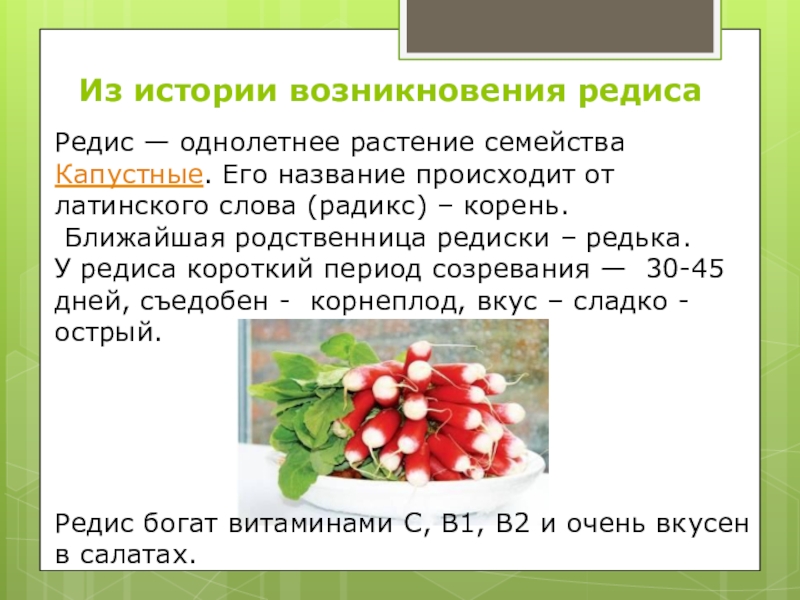 Из истории возникновения редиса

Редис — однолетнее растение семейства Капустные. Его название происходит от латинского слова (радикс) – корень.
 Ближайшая родственница редиски – редька.
У редиса короткий период созревания — 30-45 дней, съедобен - корнеплод, вкус – сладко - острый.

Редис богат витаминами С, В1, В2 и очень вкусен в салатах.